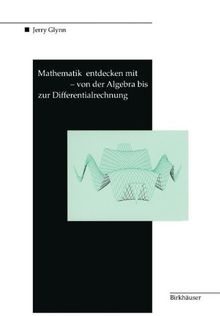 Jerry Glynn

Mathematik entdecken mit – von der Algebra bis zur Differentialrechnung

Birkhäuser